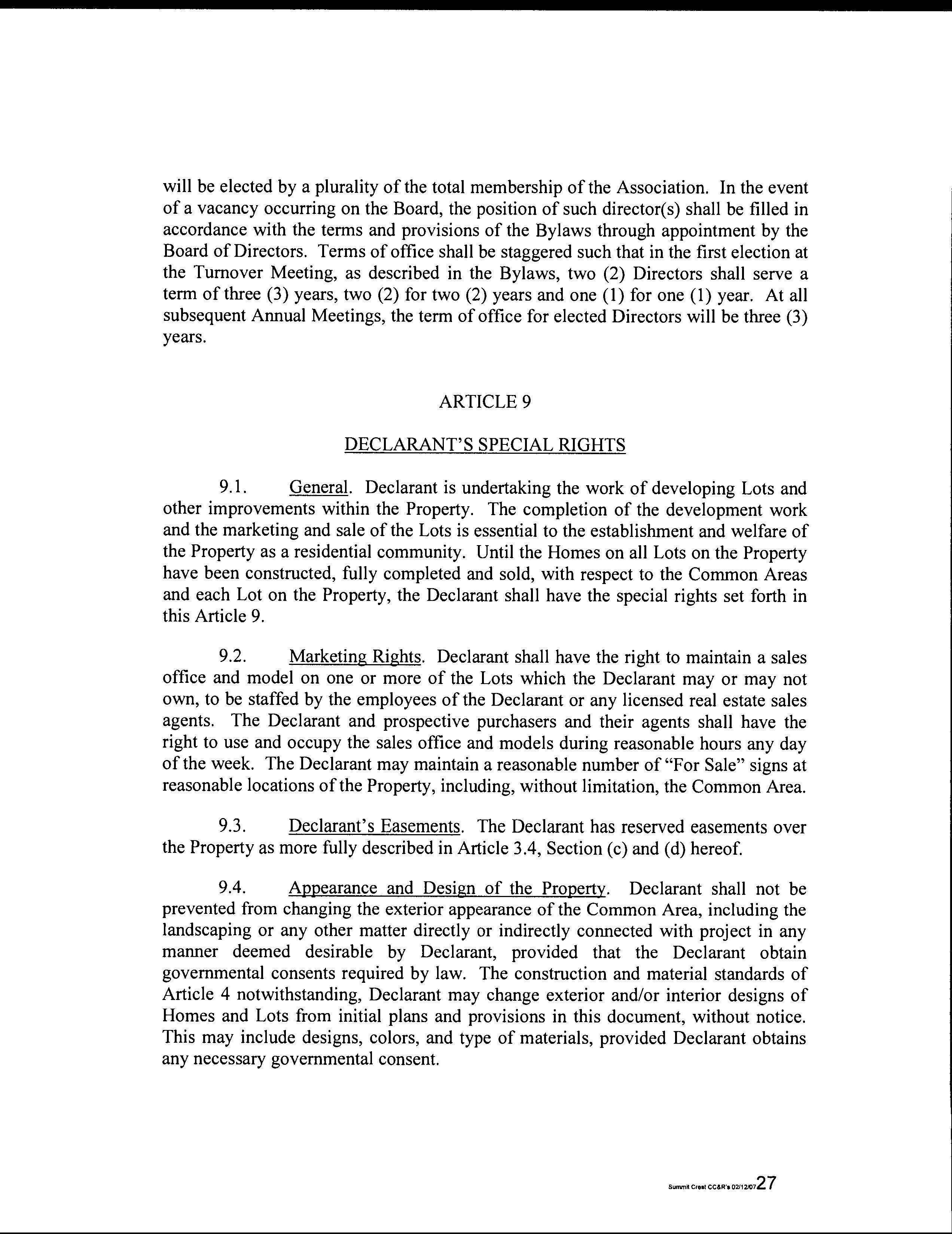 will be elected by a plurality of the total membership of the Association. In the event of a vacancy occurring on the Board, the position of such director(s) shall be filled in accordance with the terms and provisions of the Bylaws through appointment by the Board of Directors. Terms of office shall be staggered such that in the first election at the Turnover Meeting, as described in the Bylaws, two (2) Directors shall serve a term of three (3) years, two (2) for two (2) years and one (1) for one (1) year. At all subsequent Annual Meetings, the term of office for elected Directors will be three (3) years.

ARTICLE 9

DECLARANT'S SPECIAL RIGHTS

9.1. General. Declarant is undertaking the work of developing Lots and other improvements within the Property. The completion of the development work and the marketing and sale of the Lots is essential to the establishment and welfare of the Property as a residential community. Until the Homes on all Lots on the Property have been constructed, fully completed and sold, with respect to the Common Areas and each Lot on the Property, the Declarant shall have the special rights set forth in this Article 9.

9.2. Marketing Rights. Declarant shall have the right to maintain a sales office and model on one or more of the Lots which the Declarant may or may not own, to be staffed by the employees of the Declarant or any licensed real estate sales agents. The Declarant and prospective purchasers and their agents shall have the right to use and occupy the sales office and models during reasonable hours any day of the week. The Declarant may maintain a reasonable number of "For Sale" signs at reasonable locations of the Property, including, without limitation, the Common Area.

9.3. Declarant's Easements. The Declarant has reserved easements over the Property as more fully described in Article 3.4, Section (c) and (d) hereof.

9.4. Appearance and Design of the Property. Declarant shall not be prevented from changing the exterior appearance of the Common Area, including the landscaping or any other matter directly or indirectly connected with project in any manner deemed desirable by Declarant, provided that the Declarant obtain governmental consents required by law. The construction and material standards of Article 4 notwithstanding, Declarant may change exterior and/or interior designs of Homes and Lots from initial plans and provisions in this document, without notice. This may include designs, colors, and type of materials, provided Declarant obtains any necessary governmental consent.

Summit Crest CC&R's 02/12/07 27